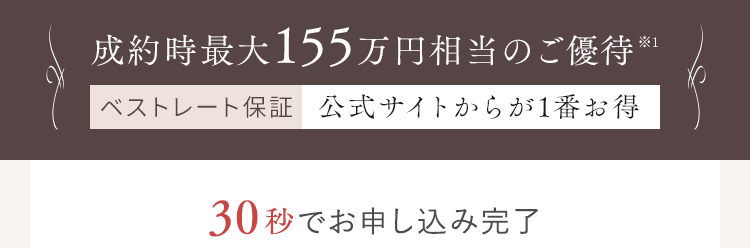 成約時最大155万円相当のご優待※1

ベストレート保証　公式サイトからが1番お得

30秒でお申し込み完了